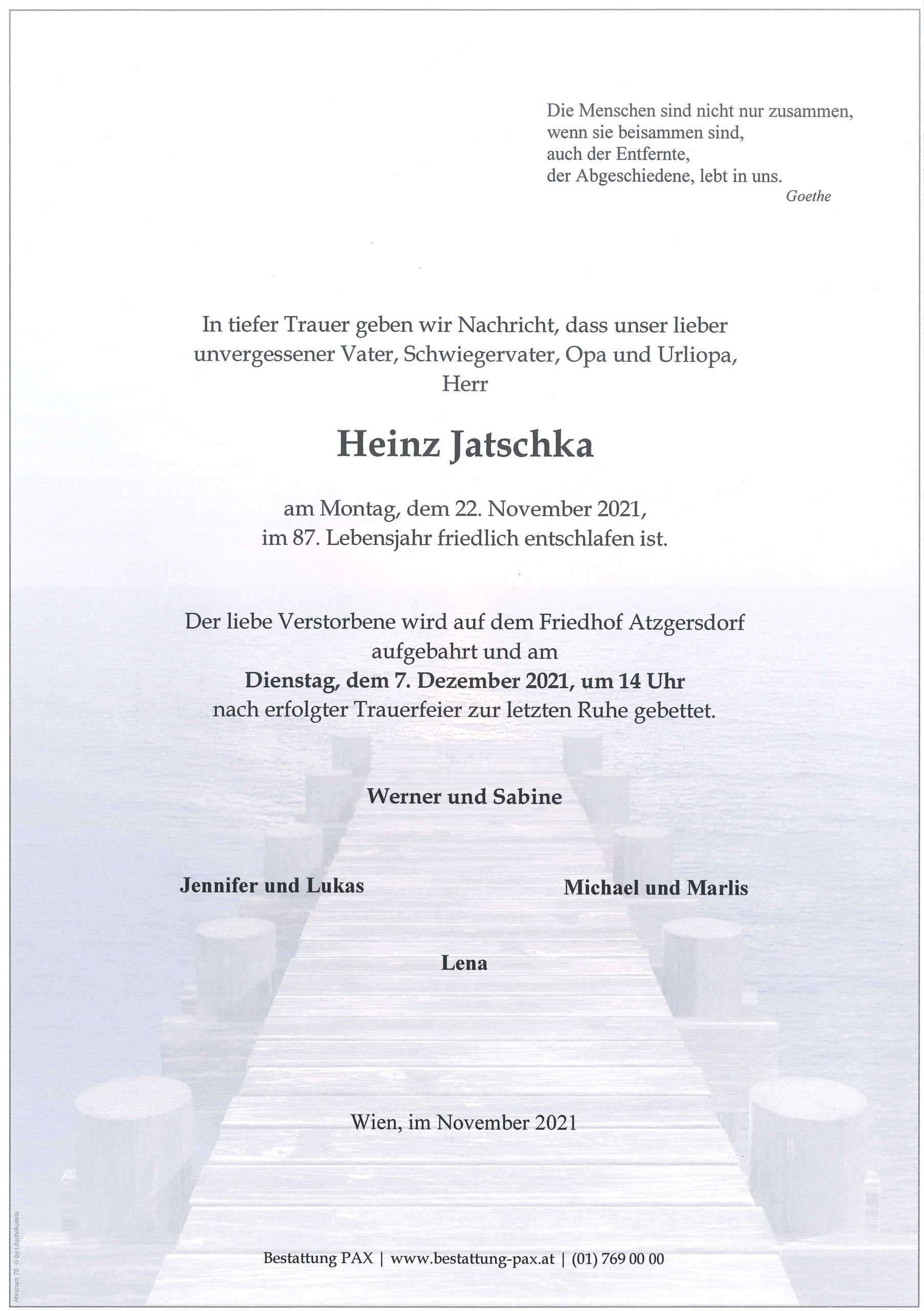 Die Menschen sind nicht nur zusammen,
wenn sie beisammen sind,
auch der Entfernte,
der Abgeschiedene, lebt in uns.
Goethe

In tiefer Trauer geben wir Nachricht, dass unser lieber unvergessener Vater, Schwiegervater, Opa und Urliopa,
Herr

Heinz Jatschka

am Montag, dem 22. November 2021,
im 87. Lebensjahr friedlich entschlafen ist.

Der liebe Verstorbene wird auf dem Friedhof Atzgersdorf aufgebahrt und am
Dienstag, dem 7. Dezember 2021, um 14 Uhr
nach erfolgter Trauerfeier zur letzten Ruhe gebettet.

Werner und Sabine

Jennifer und Lukas

Michael und Marlis

Lena

Wien, im November 2021

Bestattung PAX | www.bestattung-pax.at | (01) 769 00 00

Abraham 70 © by Lösch/Austria